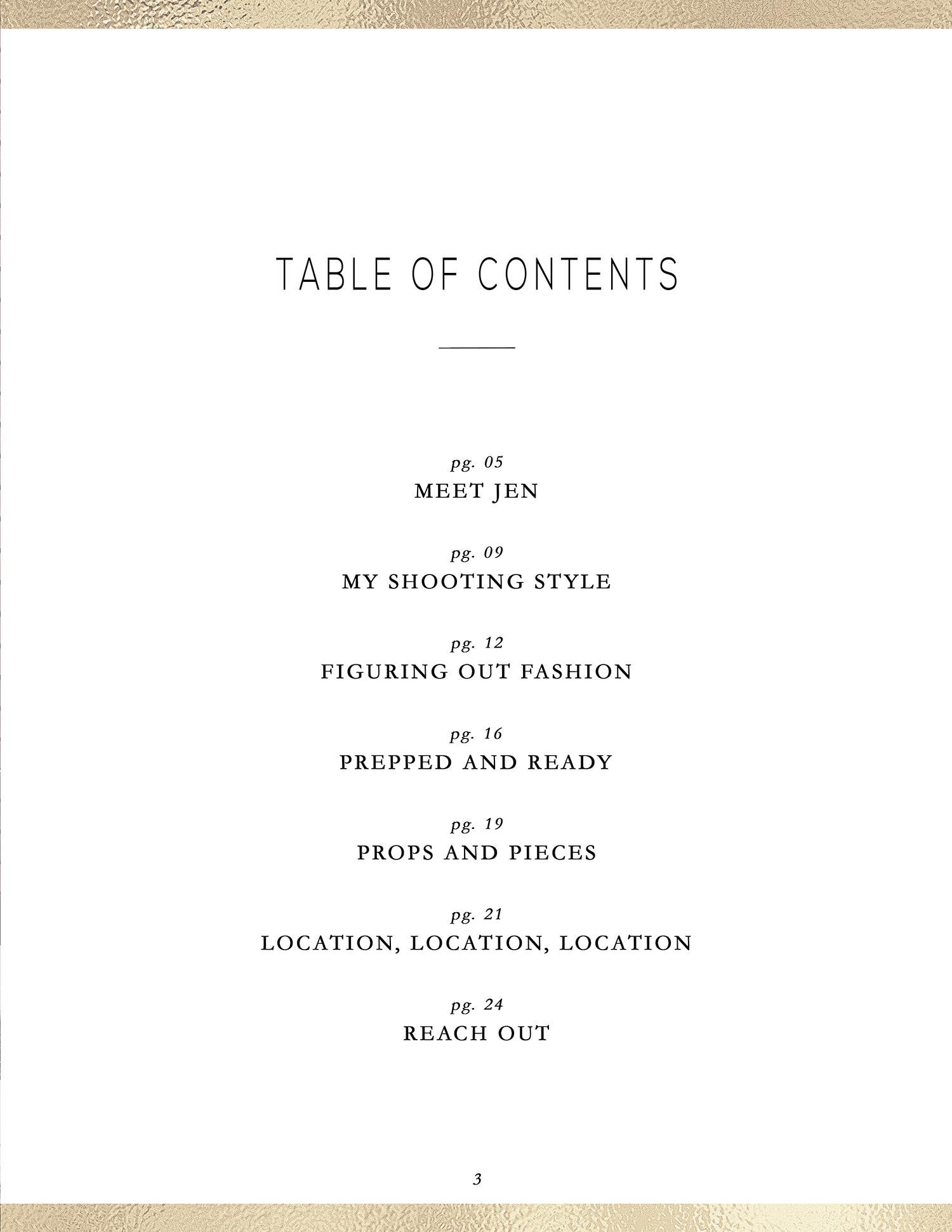 TABLE OF CONTENTS

pg. 05
MEET JEN

pg. 09
MY SHOOTING STYLE

pg. 12
FIGURING OUT FASHION

pg. 16
PREPPED AND READY

pg. 19
PROPS AND PIECES

pg. 21
LOCATION, LOCATION, LOCATION

pg. 24
REACH OUT

3